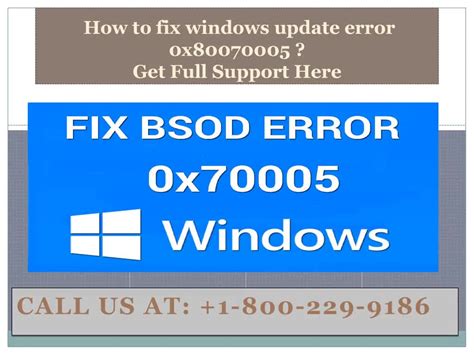 How to fix windows update error 0x80070005 ?
Get Full Support Here

FIX BSOD ERROR
0x70005
Windows

CALL US AT: +1-800-229-9186